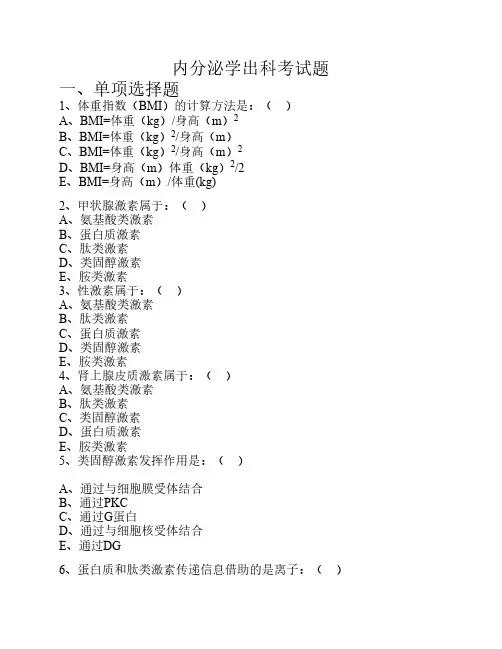 内分泌学出科考试题

一、单项选择题

1、体重指数（BMI）的计算方法是：（ ）
A、BMI=体重（kg）/身高（m）$^2$
B、BMI=体重（kg）$^2$/身高（m）
C、BMI=体重（kg）$^2$/身高（m）$^2$
D、BMI=身高（m）体重（kg）$^2$/2
E、BMI=身高（m）/体重(kg)

2、甲状腺激素属于：（ ）
A、氨基酸类激素
B、蛋白质激素
C、肽类激素
D、类固醇激素
E、胺类激素

3、性激素属于：（ ）
A、氨基酸类激素
B、肽类激素
C、蛋白质激素
D、类固醇激素
E、胺类激素

4、肾上腺皮质激素属于：（ ）
A、氨基酸类激素
B、肽类激素
C、类固醇激素
D、蛋白质激素
E、胺类激素

5、类固醇激素发挥作用是：（ ）

A、通过与细胞膜受体结合
B、通过PKC
C、通过G蛋白
D、通过与细胞核受体结合
E、通过DG

6、蛋白质和肽类激素传递信息借助的是离子：（ ）